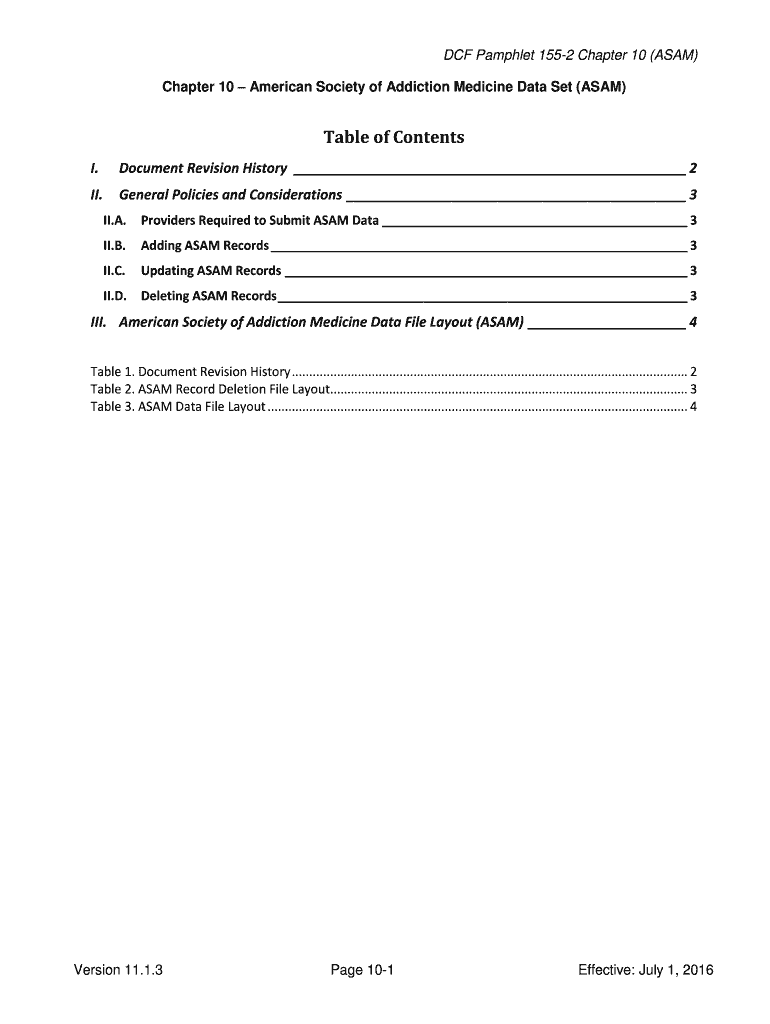 DCF Pamphlet 155-2 Chapter 10 (ASAM)

Chapter 10 – American Society of Addiction Medicine Data Set (ASAM)

Table of Contents

I. Document Revision History 2

II. General Policies and Considerations 3

II.A. Providers Required to Submit ASAM Data 3

II.B. Adding ASAM Records 3

II.C. Updating ASAM Records 3

II.D. Deleting ASAM Records 3

III. American Society of Addiction Medicine Data File Layout (ASAM) 4

Table 1. Document Revision History 2
Table 2. ASAM Record Deletion File Layout 3
Table 3. ASAM Data File Layout 4

Version 11.1.3 Page 10-1 Effective: July 1, 2016